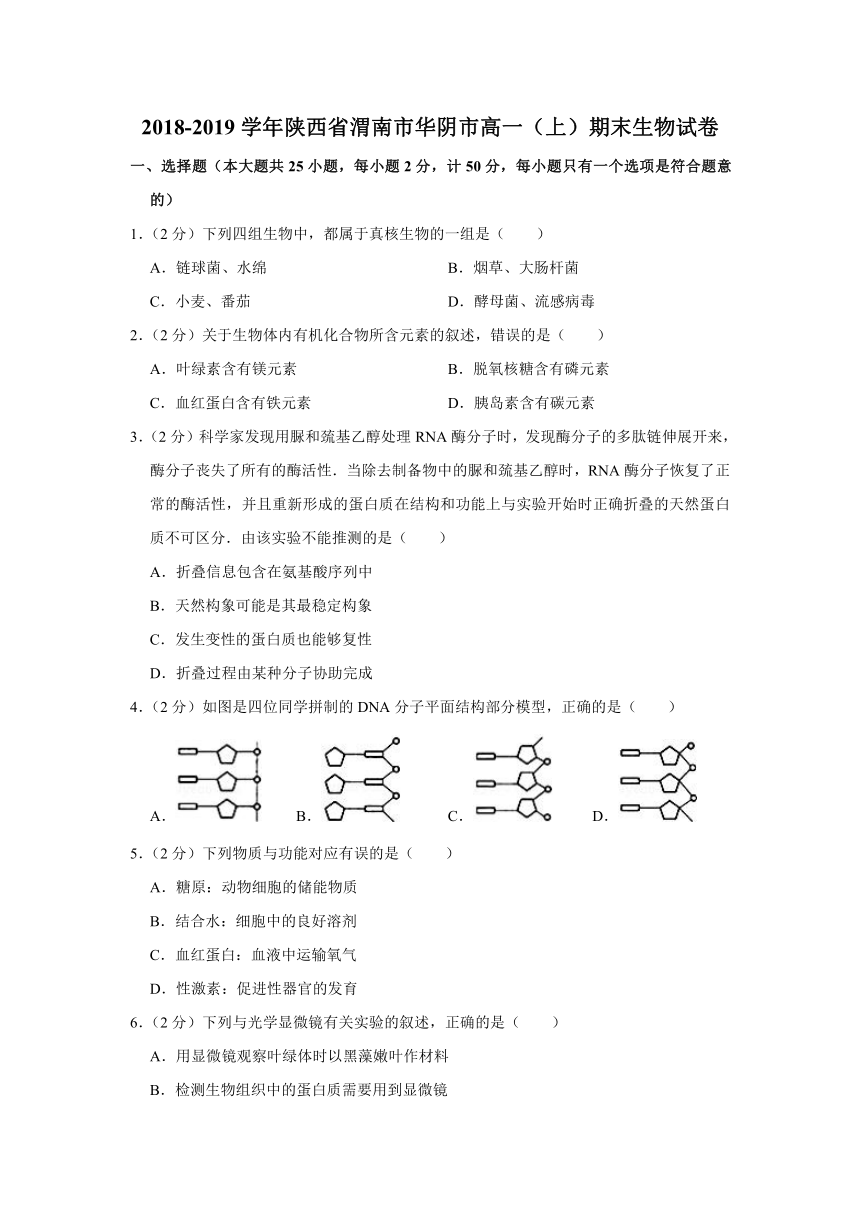 2018-2019 学年陕西省渭南市华阴市高一（上）期末生物试卷

一、选择题（本大题共 25 小题，每小题 2 分，计 50 分，每小题只有一个选项是符合题意的）

1.（2 分）下列四组生物中，都属于真核生物的一组是（　　）

A．链球菌、水绵　　B．烟草、大肠杆菌

C．小麦、番茄　　D．酵母菌、流感病毒

2.（2 分）关于生物体内有机化合物所含元素的叙述，错误的是（　　）

A．叶绿素含有镁元素　　B．脱氧核糖含有磷元素

C．血红蛋白含有铁元素　　D．胰岛素含有碳元素

3.（2 分）科学家发现用脲和巯基乙醇处理 RNA 酶分子时，发现酶分子的多肽链伸展开来，酶分子丧失了所有的酶活性．当除去制备物中的脲和巯基乙醇时，RNA 酶分子恢复了正常的酶活性，并且重新形成的蛋白质在结构和功能上与实验开始时正确折叠的天然蛋白质不可区分．由该实验不能推测的是（　　）

A．折叠信息包含在氨基酸序列中

B．天然构象可能是其最稳定构象

C．发生变性的蛋白质也能够复性

D．折叠过程由某种分子协助完成

4.（2 分）如图是四位同学拼制的 DNA 分子平面结构部分模型，正确的是（　　）

A.　B.　C.　D.

5.（2 分）下列物质与功能对应有误的是（　　）

A．糖原：动物细胞的储能物质

B．结合水：细胞中的良好溶剂

C．血红蛋白：血液中运输氧气

D．性激素：促进性器官的发育

6.（2 分）下列与光学显微镜有关实验的叙述，正确的是（　　）

A．用显微镜观察叶绿体时以黑藻嫩叶作材料

B．检测生物组织中的蛋白质需要用到显微镜